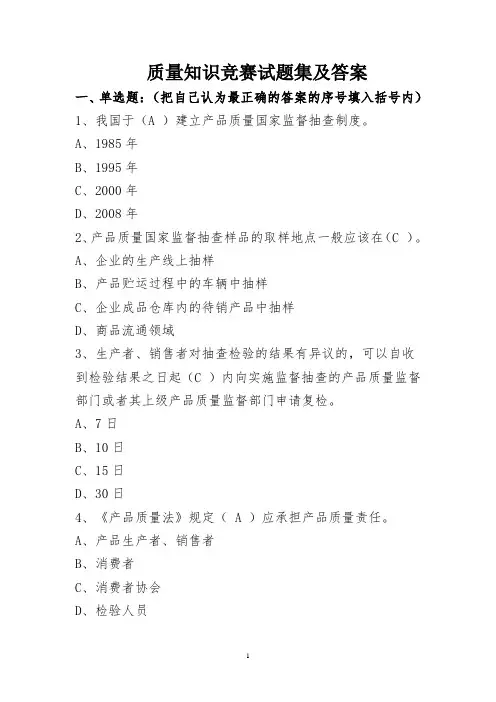 质量知识竞赛试题集及答案

一、单选题：（把自己认为最正确的答案的序号填入括号内）

1、我国于（A ）建立产品质量国家监督抽查制度。

A、1985 年

B、1995 年

C、2000 年

D、2008 年

2、产品质量国家监督抽查样品的取样地点一般应该在（C ）。

A、企业的生产线上抽样

B、产品贮运过程中的车辆中抽样

C、企业成品仓库内的待销产品中抽样

D、商品流通领域

3、生产者、销售者对抽查检验的结果有异议的，可以自收到检验结果之日起（C ）内向实施监督抽查的产品质量监督部门或者其上级产品质量监督部门申请复检。

A、7 日

B、10 日

C、15 日

D、30 日

4、《产品质量法》规定（ A ）应承担产品质量责任。

A、产品生产者、销售者

B、消费者

C、消费者协会

D、检验人员

1